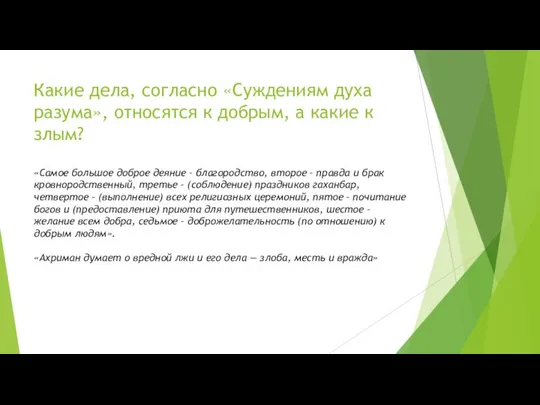 Какие дела, согласно «Суждениям духа разума», относятся к добрым, а какие к злым?

«Самое большое доброе деяние - благородство, второе - правда и брак кровнородственный, третье - (соблюдение) праздников гаханбар, четвертое - (выполнение) всех религиозных церемоний, пятое - почитание богов и (предоставление) приюта для путешественников, шестое - желание всем добра, седьмое - доброжелательность (по отношению) к добрым людям».

«Ахриман думает о вредной лжи и его дела — злоба, месть и вражда»